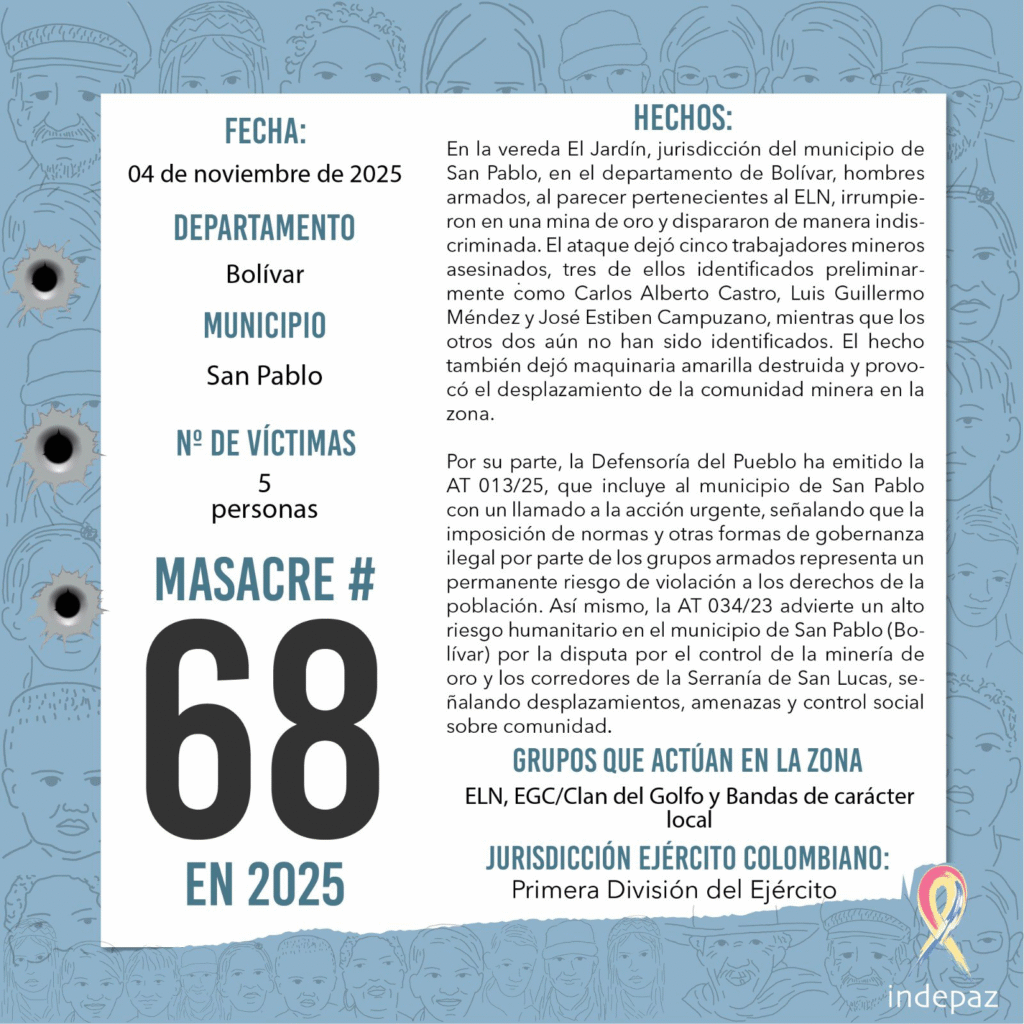 FECHA:
04 de noviembre de 2025

DEPARTAMENTO
Bolívar

MUNICIPIO
San Pablo

Nº DE VÍCTIMAS
5
personas

MASACRE #
68
EN 2025

HECHOS:
En la vereda El Jardín, jurisdicción del municipio de San Pablo, en el departamento de Bolívar, hombres armados, al parecer pertenecientes al ELN, irrumpieron en una mina de oro y dispararon de manera indiscriminada. El ataque dejó cinco trabajadores mineros asesinados, tres de ellos identificados preliminarmente como Carlos Alberto Castro, Luis Guillermo Méndez y José Estiben Campuzano, mientras que los otros dos aún no han sido identificados. El hecho también dejó maquinaria amarilla destruida y provocó el desplazamiento de la comunidad minera en la zona.

Por su parte, la Defensoría del Pueblo ha emitido la AT 013/25, que incluye al municipio de San Pablo con un llamado a la acción urgente, señalando que la imposición de normas y otras formas de gobernanza ilegal por parte de los grupos armados representa un permanente riesgo de violación a los derechos de la población. Así mismo, la AT 034/23 advierte un alto riesgo humanitario en el municipio de San Pablo (Bolívar) por la disputa por el control de la minería de oro y los corredores de la Serranía de San Lucas, señalando desplazamientos, amenazas y control social sobre comunidad.

GRUPOS QUE ACTÚAN EN LA ZONA
ELN, EGC/Clan del Golfo y Bandas de carácter local

JURISDICCIÓN EJÉRCITO COLOMBIANO:
Primera División del Ejército

indepaz